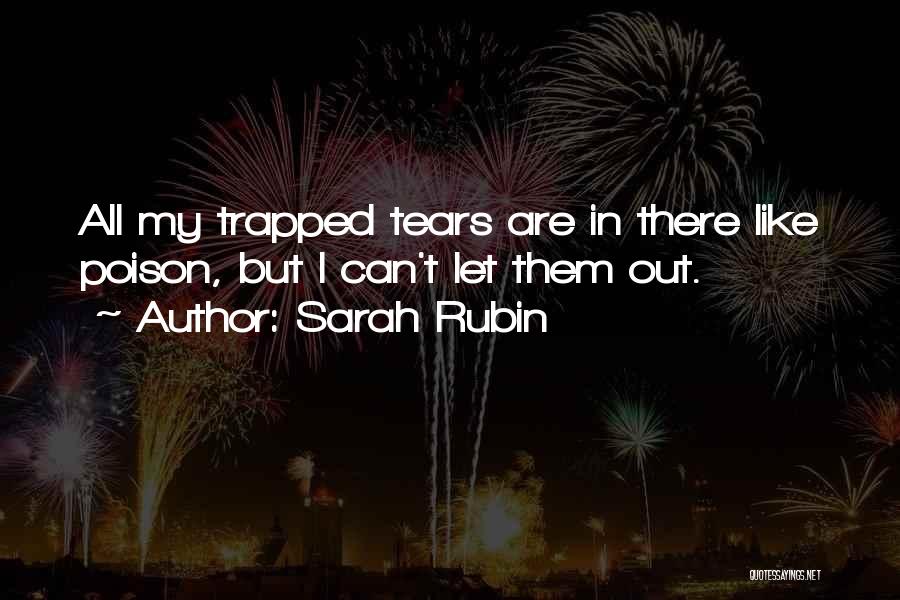 All my trapped tears are in there like poison, but I can't let them out.
~ Author: Sarah Rubin

QUOTESSAYINGS.NET